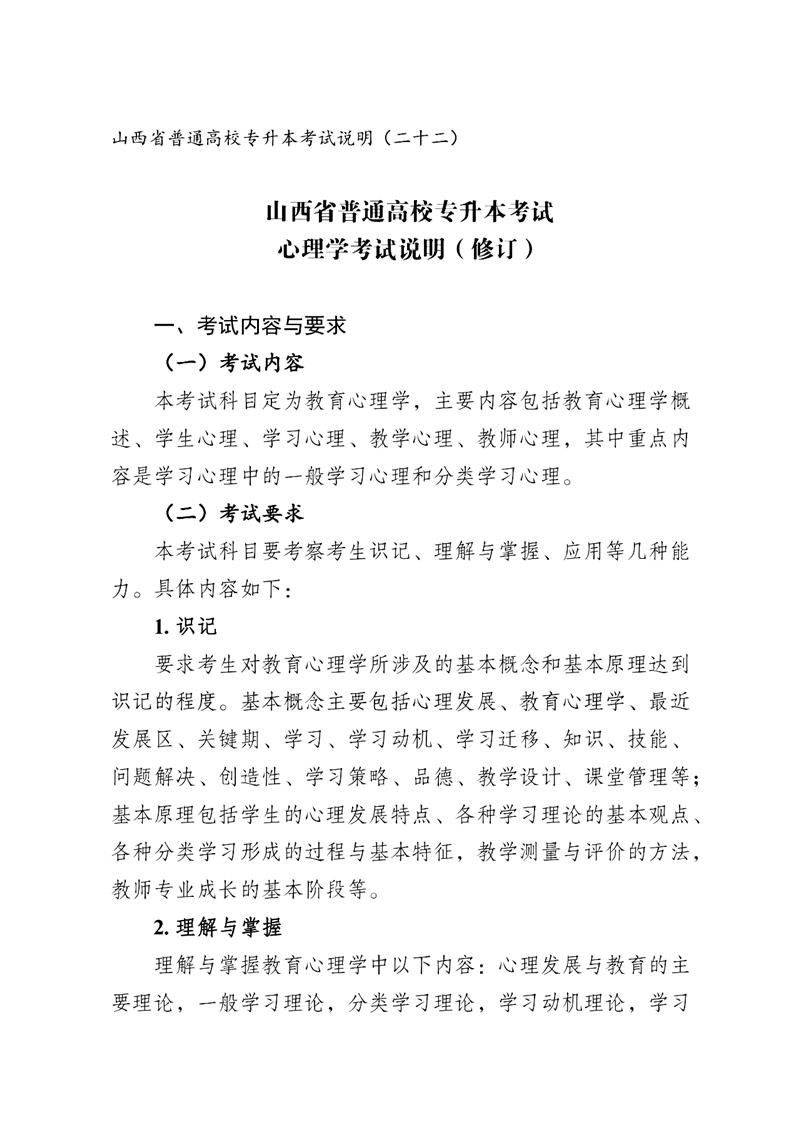 山西省普通高校专升本考试说明（二十二）

山西省普通高校专升本考试
心理学考试说明（修订）

一、考试内容与要求

（一）考试内容

本考试科目定为教育心理学，主要内容包括教育心理学概述、学生心理、学习心理、教学心理、教师心理，其中重点内容是学习心理中的一般学习心理和分类学习心理。

（二）考试要求

本考试科目要考察考生识记、理解与掌握、应用等几种能力。具体内容如下：

1. 识记

要求考生对教育心理学所涉及的基本概念和基本原理达到识记的程度。基本概念主要包括心理发展、教育心理学、最近发展区、关键期、学习、学习动机、学习迁移、知识、技能、问题解决、创造性、学习策略、品德、教学设计、课堂管理等；基本原理包括学生的心理发展特点、各种学习理论的基本观点、各种分类学习形成的过程与基本特征，教学测量与评价的方法，教师专业成长的基本阶段等。

2. 理解与掌握

理解与掌握教育心理学中以下内容：心理发展与教育的主要理论，一般学习理论，分类学习理论，学习动机理论，学习